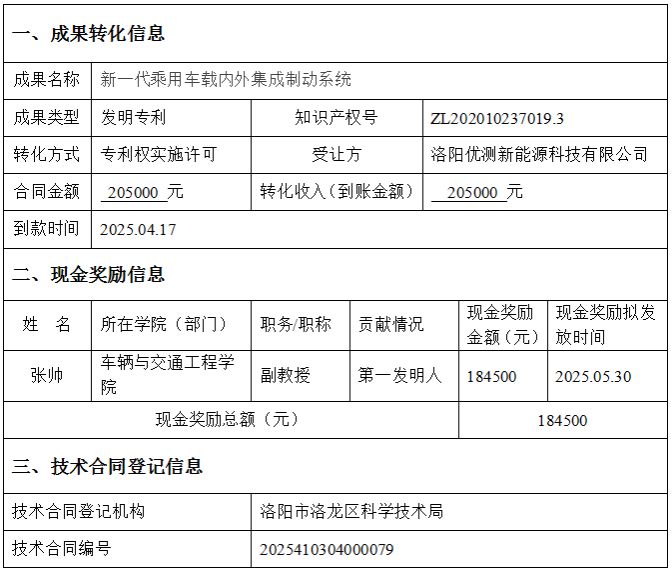 一、成果转化信息

| 成果名称 | 新一代乘用车载内外集成制动系统 | | |
|---|---|---|---|
| 成果类型 | 发明专利 | 知识产权号 | ZL202010237019.3 |
| 转化方式 | 专利权实施许可 | 受让方 | 洛阳优测新能源科技有限公司 |
| 合同金额 | 205000 元 | 转化收入（到账金额） | 205000 元 |
| 到款时间 | 2025.04.17 | | |

二、现金奖励信息

| 姓 名 | 所在学院（部门） | 职务/职称 | 贡献情况 | 现金奖励金额（元） | 现金奖励拟发放时间 |
|---|---|---|---|---|---|
| 张帅 | 车辆与交通工程学院 | 副教授 | 第一发明人 | 184500 | 2025.05.30 |
| 现金奖励总额（元） | | | | 184500 | |

三、技术合同登记信息

| 技术合同登记机构 | 洛阳市洛龙区科学技术局 |
|---|---|
| 技术合同编号 | 2025410304000079 |